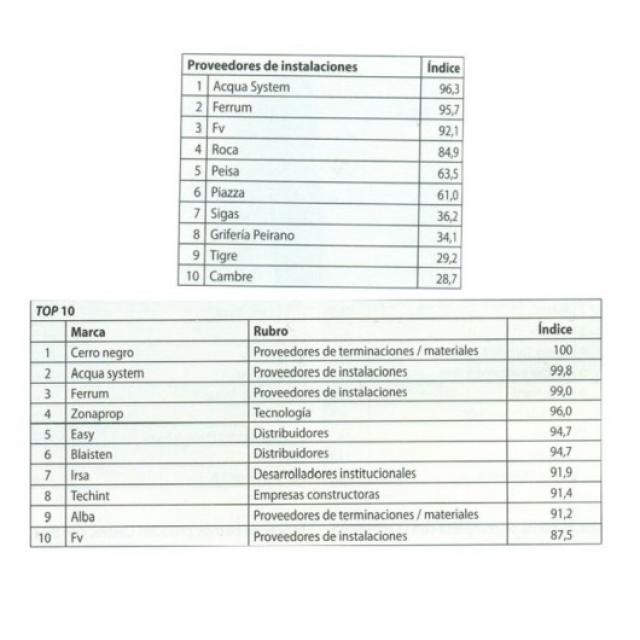 | Proveedores de instalaciones | | Índice |
|---|---|---|
| 1 | Acqua System | 96,3 |
| 2 | Ferrum | 95,7 |
| 3 | Fv | 92,1 |
| 4 | Roca | 84,9 |
| 5 | Peisa | 63,5 |
| 6 | Piazza | 61,0 |
| 7 | Sigas | 36,2 |
| 8 | Grifería Peirano | 34,1 |
| 9 | Tigre | 29,2 |
| 10 | Cambre | 28,7 |

TOP 10

| | Marca | Rubro | Índice |
|---|---|---|---|
| 1 | Cerro negro | Proveedores de terminaciones / materiales | 100 |
| 2 | Acqua system | Proveedores de instalaciones | 99,8 |
| 3 | Ferrum | Proveedores de instalaciones | 99,0 |
| 4 | Zonaprop | Tecnología | 96,0 |
| 5 | Easy | Distribuidores | 94,7 |
| 6 | Blaisten | Distribuidores | 94,7 |
| 7 | Irsa | Desarrolladores institucionales | 91,9 |
| 8 | Techint | Empresas constructoras | 91,4 |
| 9 | Alba | Proveedores de terminaciones / materiales | 91,2 |
| 10 | Fv | Proveedores de instalaciones | 87,5 |